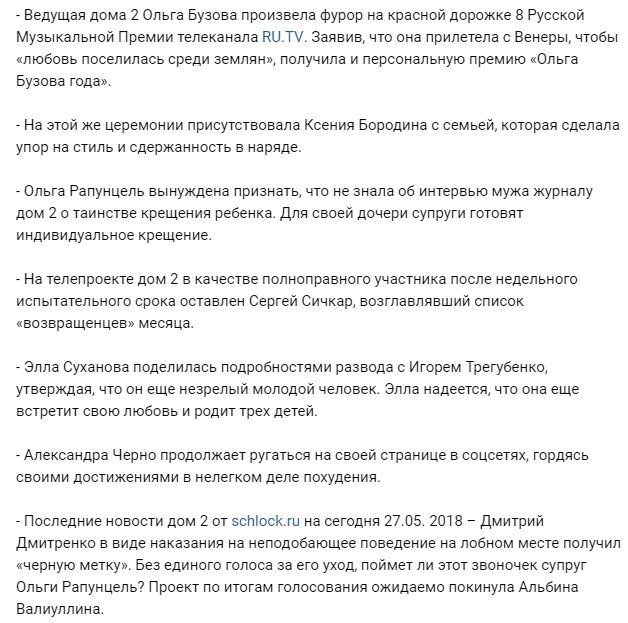 - Ведущая дома 2 Ольга Бузова произвела фурор на красной дорожке 8 Русской Музыкальной Премии телеканала RU.TV. Заявив, что она прилетела с Венеры, чтобы «любовь поселилась среди землян», получила и персональную премию «Ольга Бузова года».

- На этой же церемонии присутствовала Ксения Бородина с семьей, которая сделала упор на стиль и сдержанность в наряде.

- Ольга Рапунцель вынуждена признать, что не знала об интервью мужа журналу дом 2 о таинстве крещения ребенка. Для своей дочери супруги готовят индивидуальное крещение.

- На телепроекте дом 2 в качестве полноправного участника после недельного испытательного срока оставлен Сергей Сичкар, возглавлявший список «возвращенцев» месяца.

- Элла Суханова поделилась подробностями развода с Игорем Трегубенко, утверждая, что он еще незрелый молодой человек. Элла надеется, что она еще встретит свою любовь и родит трех детей.

- Александра Черно продолжает ругаться на своей странице в соцсетях, гордясь своими достижениями в нелегком деле похудения.

- Последние новости дом 2 от schlock.ru на сегодня 27.05. 2018 – Дмитрий Дмитренко в виде наказания на неподобающее поведение на лобном месте получил «черную метку». Без единого голоса за его уход, поймет ли этот звоночек супруг Ольги Рапунцель? Проект по итогам голосования ожидаемо покинула Альбина Валиуллина.